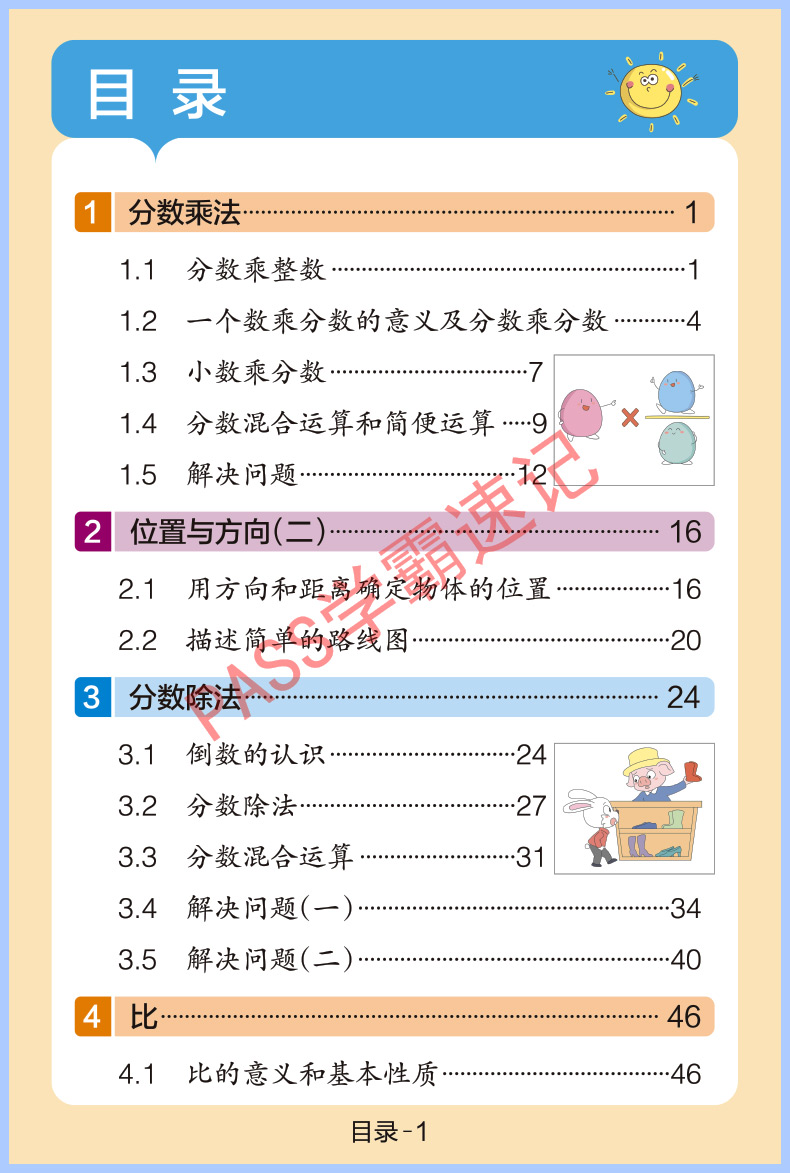 目录

1 分数乘法 1

1.1 分数乘整数 1

1.2 一个数乘分数的意义及分数乘分数 4

1.3 小数乘分数 7

1.4 分数混合运算和简便运算 9

1.5 解决问题 12

2 位置与方向(二) 16

2.1 用方向和距离确定物体的位置 16

2.2 描述简单的路线图 20

3 分数除法 24

3.1 倒数的认识 24

3.2 分数除法 27

3.3 分数混合运算 31

3.4 解决问题(一) 34

3.5 解决问题(二) 40

4 比 46

4.1 比的意义和基本性质 46

目录-1

PASS学霸速记